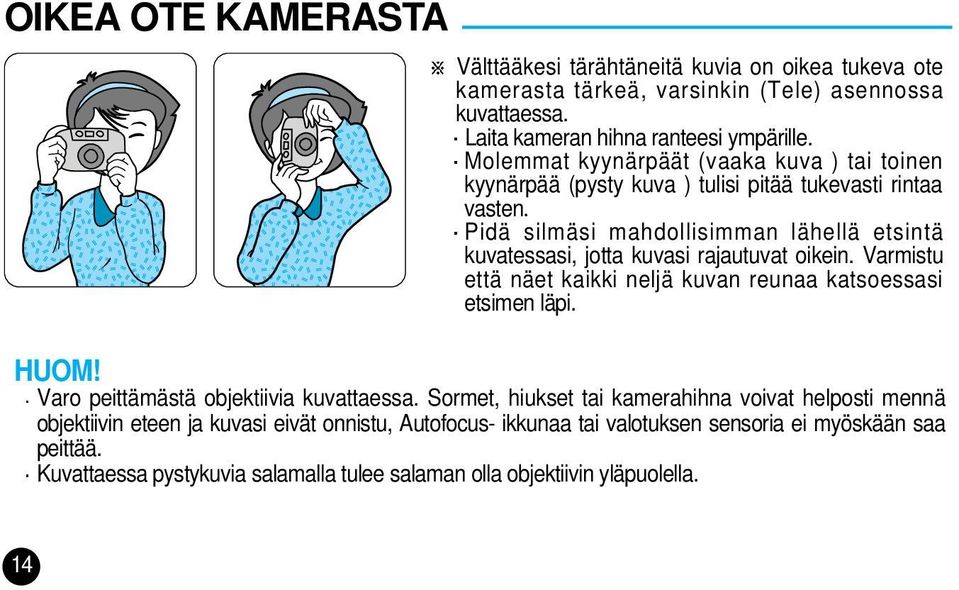 OIKEA OTE KAMERASTA

※ Välttääkesi tärähtäneitä kuvia on oikea tukeva ote kamerasta tärkeä, varsinkin (Tele) asennossa kuvattaessa.
· Laita kameran hihna ranteesi ympärille.
· Molemmat kyynärpäät (vaaka kuva ) tai toinen kyynärpää (pysty kuva ) tulisi pitää tukevasti rintaa vasten.
· Pidä silmäsi mahdollisimman lähellä etsintä kuvatessasi, jotta kuvasi rajautuvat oikein. Varmistu että näet kaikki neljä kuvan reunaa katsoessasi etsimen läpi.

HUOM!
· Varo peittämästä objektiivia kuvattaessa. Sormet, hiukset tai kamerahihna voivat helposti mennä objektiivin eteen ja kuvasi eivät onnistu, Autofocus- ikkunaa tai valotuksen sensoria ei myöskään saa peittää.
· Kuvattaessa pystykuvia salamalla tulee salaman olla objektiivin yläpuolella.

14